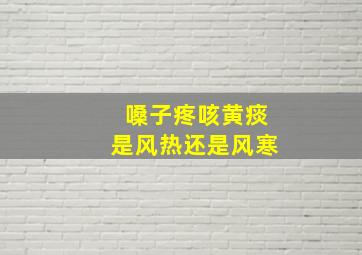 嗓子疼咳黄痰
是风热还是风寒